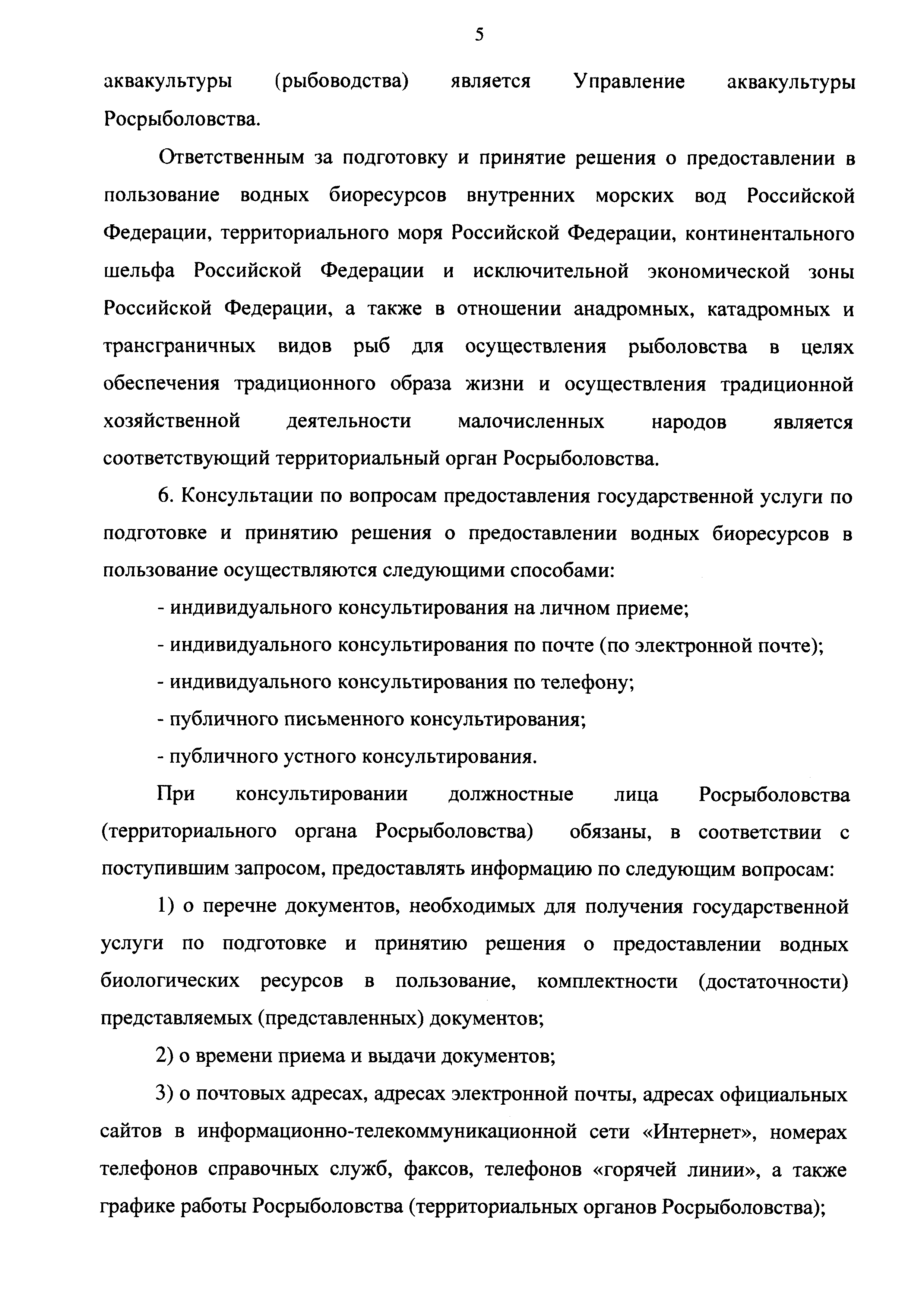 5

аквакультуры (рыбоводства) является Управление аквакультуры Росрыболовства.

Ответственным за подготовку и принятие решения о предоставлении в пользование водных биоресурсов внутренних морских вод Российской Федерации, территориального моря Российской Федерации, континентального шельфа Российской Федерации и исключительной экономической зоны Российской Федерации, а также в отношении анадромных, катадромных и трансграничных видов рыб для осуществления рыболовства в целях обеспечения традиционного образа жизни и осуществления традиционной хозяйственной деятельности малочисленных народов является соответствующий территориальный орган Росрыболовства.

6. Консультации по вопросам предоставления государственной услуги по подготовке и принятию решения о предоставлении водных биоресурсов в пользование осуществляются следующими способами:

- индивидуального консультирования на личном приеме;

- индивидуального консультирования по почте (по электронной почте);

- индивидуального консультирования по телефону;

- публичного письменного консультирования;

- публичного устного консультирования.

При консультировании должностные лица Росрыболовства (территориального органа Росрыболовства) обязаны, в соответствии с поступившим запросом, предоставлять информацию по следующим вопросам:

1) о перечне документов, необходимых для получения государственной услуги по подготовке и принятию решения о предоставлении водных биологических ресурсов в пользование, комплектности (достаточности) представляемых (представленных) документов;

2) о времени приема и выдачи документов;

3) о почтовых адресах, адресах электронной почты, адресах официальных сайтов в информационно-телекоммуникационной сети «Интернет», номерах телефонов справочных служб, факсов, телефонов «горячей линии», а также графике работы Росрыболовства (территориальных органов Росрыболовства);